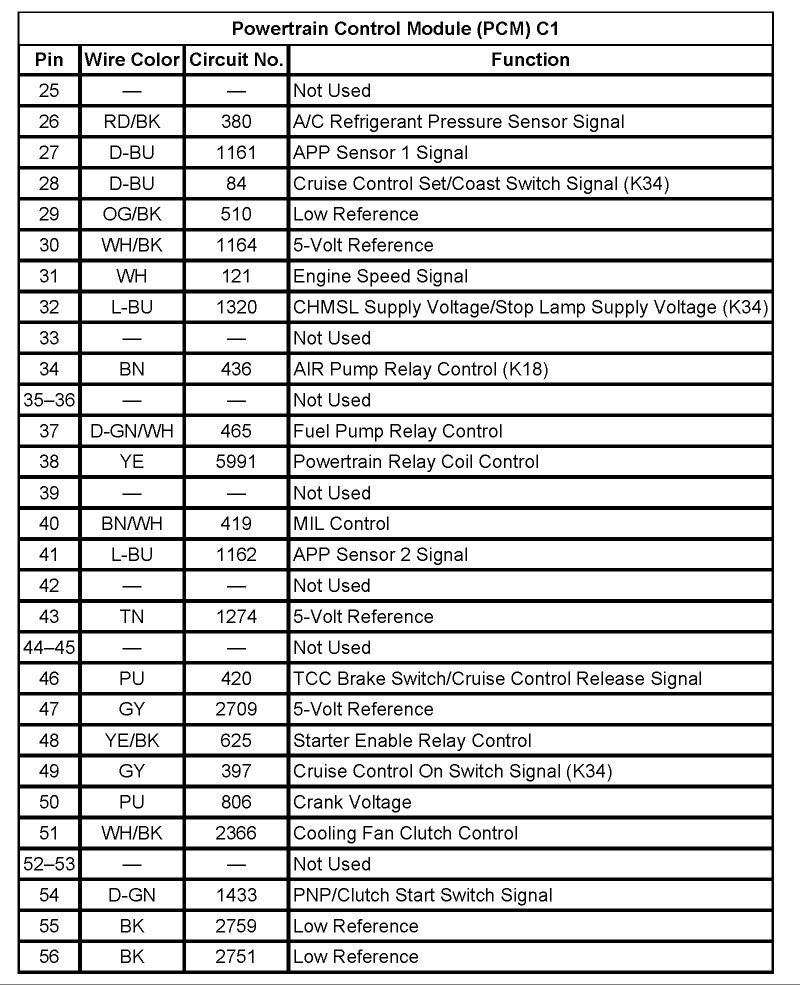 Powertrain Control Module (PCM) C1

| Pin | Wire Color | Circuit No. | Function |
|---|---|---|---|
| 25 | — | — | Not Used |
| 26 | RD/BK | 380 | A/C Refrigerant Pressure Sensor Signal |
| 27 | D-BU | 1161 | APP Sensor 1 Signal |
| 28 | D-BU | 84 | Cruise Control Set/Coast Switch Signal (K34) |
| 29 | OG/BK | 510 | Low Reference |
| 30 | WH/BK | 1164 | 5-Volt Reference |
| 31 | WH | 121 | Engine Speed Signal |
| 32 | L-BU | 1320 | CHMSL Supply Voltage/Stop Lamp Supply Voltage (K34) |
| 33 | — | — | Not Used |
| 34 | BN | 436 | AIR Pump Relay Control (K18) |
| 35–36 | — | — | Not Used |
| 37 | D-GN/WH | 465 | Fuel Pump Relay Control |
| 38 | YE | 5991 | Powertrain Relay Coil Control |
| 39 | — | — | Not Used |
| 40 | BN/WH | 419 | MIL Control |
| 41 | L-BU | 1162 | APP Sensor 2 Signal |
| 42 | — | — | Not Used |
| 43 | TN | 1274 | 5-Volt Reference |
| 44–45 | — | — | Not Used |
| 46 | PU | 420 | TCC Brake Switch/Cruise Control Release Signal |
| 47 | GY | 2709 | 5-Volt Reference |
| 48 | YE/BK | 625 | Starter Enable Relay Control |
| 49 | GY | 397 | Cruise Control On Switch Signal (K34) |
| 50 | PU | 806 | Crank Voltage |
| 51 | WH/BK | 2366 | Cooling Fan Clutch Control |
| 52–53 | — | — | Not Used |
| 54 | D-GN | 1433 | PNP/Clutch Start Switch Signal |
| 55 | BK | 2759 | Low Reference |
| 56 | BK | 2751 | Low Reference |